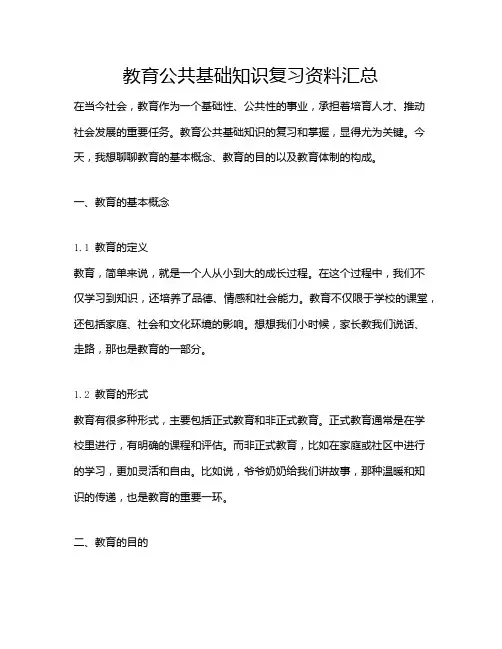 教育公共基础知识复习资料汇总

在当今社会，教育作为一个基础性、公共性的事业，承担着培育人才、推动社会发展的重要任务。教育公共基础知识的复习和掌握，显得尤为关键。今天，我想聊聊教育的基本概念、教育的目的以及教育体制的构成。

一、教育的基本概念

1.1 教育的定义

教育，简单来说，就是一个人从小到大的成长过程。在这个过程中，我们不仅学习到知识，还培养了品德、情感和社会能力。教育不仅限于学校的课堂，还包括家庭、社会和文化环境的影响。想想我们小时候，家长教我们说话、走路，那也是教育的一部分。

1.2 教育的形式

教育有很多种形式，主要包括正式教育和非正式教育。正式教育通常是在学校里进行，有明确的课程和评估。而非正式教育，比如在家庭或社区中进行的学习，更加灵活和自由。比如说，爷爷奶奶给我们讲故事，那种温暖和知识的传递，也是教育的重要一环。

二、教育的目的